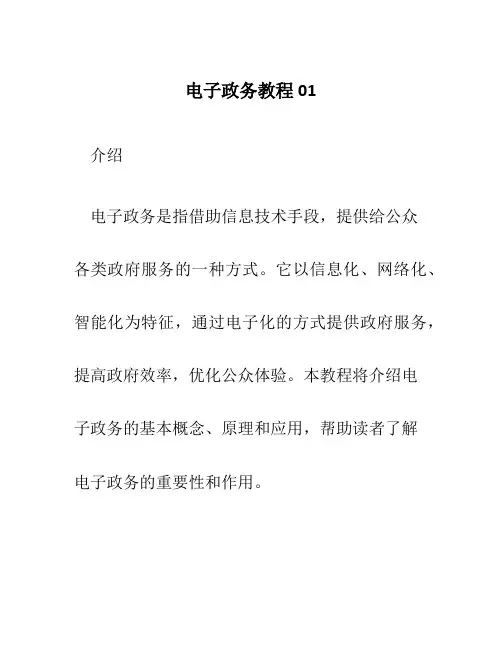 电子政务教程 01

介绍

电子政务是指借助信息技术手段，提供给公众各类政府服务的一种方式。它以信息化、网络化、智能化为特征，通过电子化的方式提供政府服务，提高政府效率，优化公众体验。本教程将介绍电子政务的基本概念、原理和应用，帮助读者了解电子政务的重要性和作用。